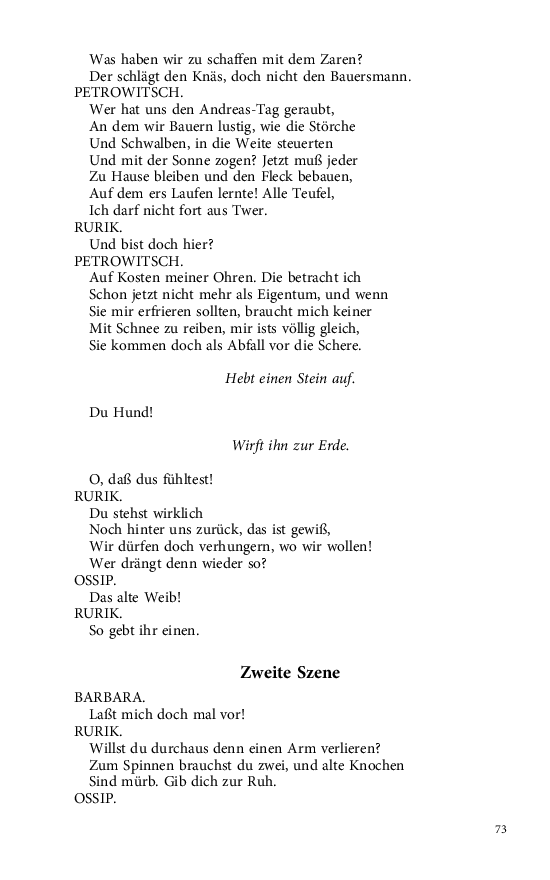 Was haben wir zu schaffen mit dem Zaren?
Der schlägt den Knäs, doch nicht den Bauersmann.
PETROWITSCH.
Wer hat uns den Andreas-Tag geraubt,
An dem wir Bauern lustig, wie die Störche
Und Schwalben, in die Weite steuerten
Und mit der Sonne zogen? Jetzt muß jeder
Zu Hause bleiben und den Fleck bebauen,
Auf dem ers Laufen lernte! Alle Teufel,
Ich darf nicht fort aus Twer.
RURIK.
Und bist doch hier?
PETROWITSCH.
Auf Kosten meiner Ohren. Die betracht ich
Schon jetzt nicht mehr als Eigentum, und wenn
Sie mir erfrieren sollten, braucht mich keiner
Mit Schnee zu reiben, mir ists völlig gleich,
Sie kommen doch als Abfall vor die Schere.

Hebt einen Stein auf.

Du Hund!

Wirft ihn zur Erde.

O, daß dus fühltest!
RURIK.
Du stehst wirklich
Noch hinter uns zurück, das ist gewiß,
Wir dürfen doch verhungern, wo wir wollen!
Wer drängt denn wieder so?
OSSIP.
Das alte Weib!
RURIK.
So gebt ihr einen.

Zweite Szene

BARBARA.
Laßt mich doch mal vor!
RURIK.
Willst du durchaus denn einen Arm verlieren?
Zum Spinnen brauchst du zwei, und alte Knochen
Sind mürb. Gib dich zur Ruh.
OSSIP.

73